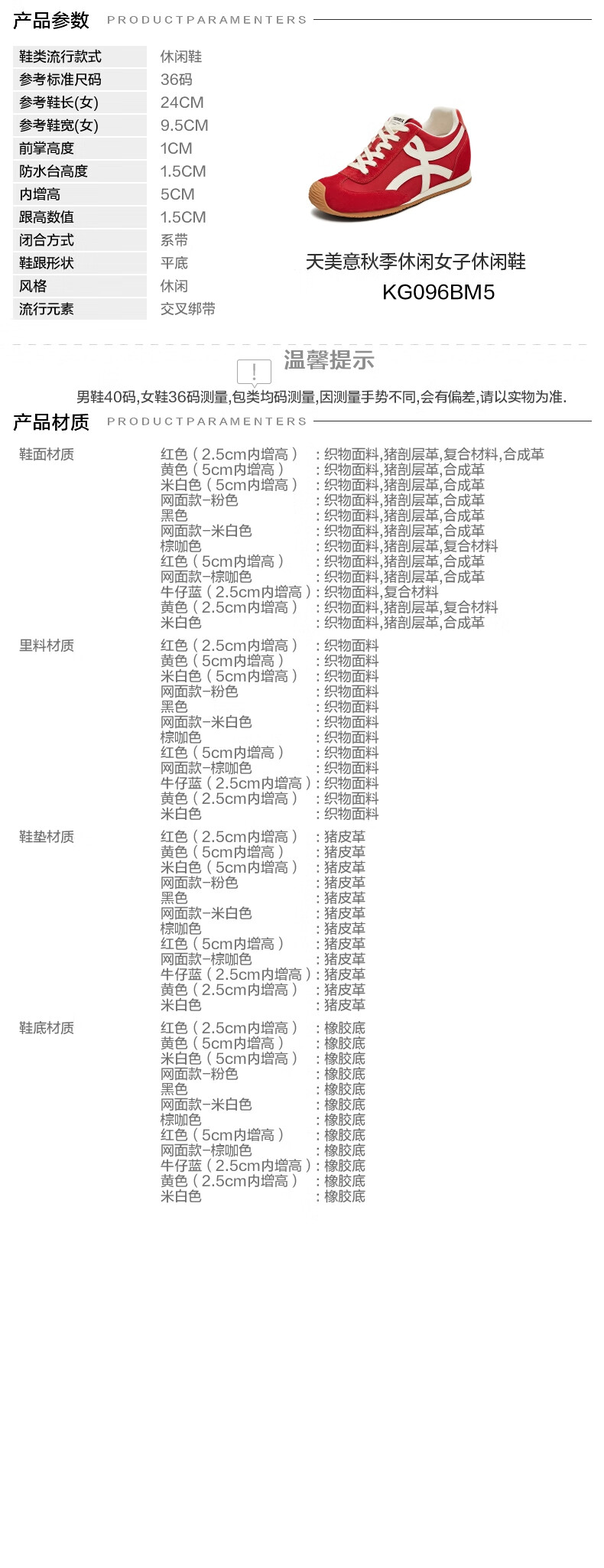 产品参数 PRODUCTPARAMENTERS

| 鞋类流行款式 | 休闲鞋 |
|---|---|
| 参考标准尺码 | 36码 |
| 参考鞋长(女) | 24CM |
| 参考鞋宽(女) | 9.5CM |
| 前掌高度 | 1CM |
| 防水台高度 | 1.5CM |
| 内增高 | 5CM |
| 跟高数值 | 1.5CM |
| 闭合方式 | 系带 |
| 鞋跟形状 | 平底 |
| 风格 | 休闲 |
| 流行元素 | 交叉绑带 |

天美意秋季休闲女子休闲鞋
KG096BM5

温馨提示
男鞋40码,女鞋36码测量,包类均码测量,因测量手势不同,会有偏差,请以实物为准.

产品材质 PRODUCTPARAMENTERS

鞋面材质
红色(2.5cm内增高):织物面料,猪剖层革,复合材料,合成革
黄色(5cm内增高):织物面料,猪剖层革,合成革
米白色(5cm内增高):织物面料,猪剖层革,合成革
网面款-粉色:织物面料,猪剖层革,合成革
黑色:织物面料,猪剖层革,合成革
网面款-米白色:织物面料,猪剖层革,合成革
棕咖色:织物面料,猪剖层革,复合材料
红色(5cm内增高):织物面料,猪剖层革,合成革
网面款-棕咖色:织物面料,猪剖层革,合成革
牛仔蓝(2.5cm内增高):织物面料,复合材料
黄色(2.5cm内增高):织物面料,猪剖层革,复合材料
米白色:织物面料,猪剖层革,合成革

里料材质
红色(2.5cm内增高):织物面料
黄色(5cm内增高):织物面料
米白色(5cm内增高):织物面料
网面款-粉色:织物面料
黑色:织物面料
网面款-米白色:织物面料
棕咖色:织物面料
红色(5cm内增高):织物面料
网面款-棕咖色:织物面料
牛仔蓝(2.5cm内增高):织物面料
黄色(2.5cm内增高):织物面料
米白色:织物面料

鞋垫材质
红色(2.5cm内增高):猪皮革
黄色(5cm内增高):猪皮革
米白色(5cm内增高):猪皮革
网面款-粉色:猪皮革
黑色:猪皮革
网面款-米白色:猪皮革
棕咖色:猪皮革
红色(5cm内增高):猪皮革
网面款-棕咖色:猪皮革
牛仔蓝(2.5cm内增高):猪皮革
黄色(2.5cm内增高):猪皮革
米白色:猪皮革

鞋底材质
红色(2.5cm内增高):橡胶底
黄色(5cm内增高):橡胶底
米白色(5cm内增高):橡胶底
网面款-粉色:橡胶底
黑色:橡胶底
网面款-米白色:橡胶底
棕咖色:橡胶底
红色(5cm内增高):橡胶底
网面款-棕咖色:橡胶底
牛仔蓝(2.5cm内增高):橡胶底
黄色(2.5cm内增高):橡胶底
米白色:橡胶底